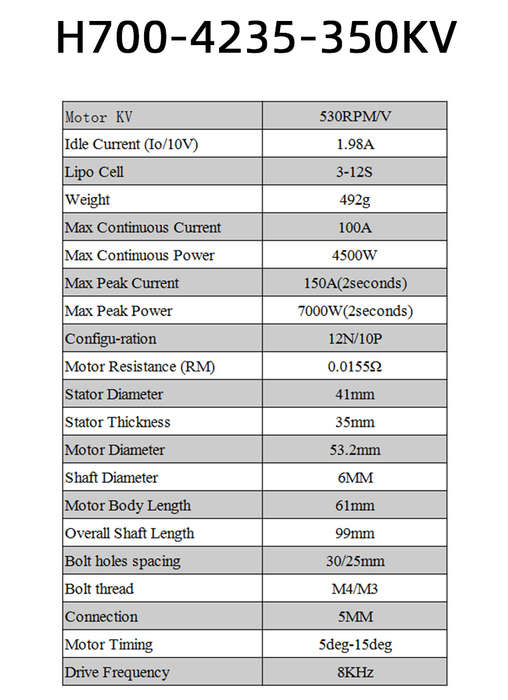 H700-4235-350KV

| Motor KV | 530RPM/V |
|---|---|
| Idle Current (Io/10V) | 1.98A |
| Lipo Cell | 3-12S |
| Weight | 492g |
| Max Continuous Current | 100A |
| Max Continuous Power | 4500W |
| Max Peak Current | 150A(2seconds) |
| Max Peak Power | 7000W(2seconds) |
| Configu-ration | 12N/10P |
| Motor Resistance (RM) | 0.0155Ω |
| Stator Diameter | 41mm |
| Stator Thickness | 35mm |
| Motor Diameter | 53.2mm |
| Shaft Diameter | 6MM |
| Motor Body Length | 61mm |
| Overall Shaft Length | 99mm |
| Bolt holes spacing | 30/25mm |
| Bolt thread | M4/M3 |
| Connection | 5MM |
| Motor Timing | 5deg-15deg |
| Drive Frequency | 8KHz |